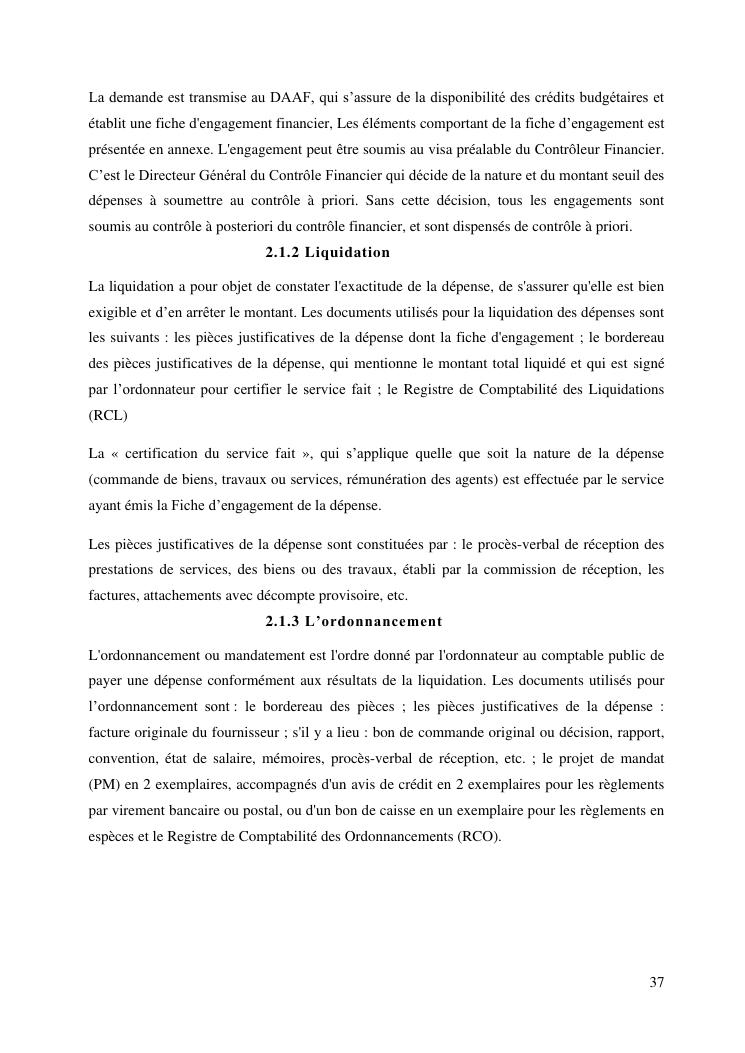 La demande est transmise au DAAF, qui s’assure de la disponibilité des crédits budgétaires et établit une fiche d'engagement financier, Les éléments comportant de la fiche d’engagement est présentée en annexe. L'engagement peut être soumis au visa préalable du Contrôleur Financier. C’est le Directeur Général du Contrôle Financier qui décide de la nature et du montant seuil des dépenses à soumettre au contrôle à priori. Sans cette décision, tous les engagements sont soumis au contrôle à posteriori du contrôle financier, et sont dispensés de contrôle à priori.

2.1.2 Liquidation

La liquidation a pour objet de constater l'exactitude de la dépense, de s'assurer qu'elle est bien exigible et d’en arrêter le montant. Les documents utilisés pour la liquidation des dépenses sont les suivants : les pièces justificatives de la dépense dont la fiche d'engagement ; le bordereau des pièces justificatives de la dépense, qui mentionne le montant total liquidé et qui est signé par l’ordonnateur pour certifier le service fait ; le Registre de Comptabilité des Liquidations (RCL)

La « certification du service fait », qui s’applique quelle que soit la nature de la dépense (commande de biens, travaux ou services, rémunération des agents) est effectuée par le service ayant émis la Fiche d’engagement de la dépense.

Les pièces justificatives de la dépense sont constituées par : le procès-verbal de réception des prestations de services, des biens ou des travaux, établi par la commission de réception, les factures, attachements avec décompte provisoire, etc.

2.1.3 L’ordonnancement

L'ordonnancement ou mandatement est l'ordre donné par l'ordonnateur au comptable public de payer une dépense conformément aux résultats de la liquidation. Les documents utilisés pour l’ordonnancement sont : le bordereau des pièces ; les pièces justificatives de la dépense : facture originale du fournisseur ; s'il y a lieu : bon de commande original ou décision, rapport, convention, état de salaire, mémoires, procès-verbal de réception, etc. ; le projet de mandat (PM) en 2 exemplaires, accompagnés d'un avis de crédit en 2 exemplaires pour les règlements par virement bancaire ou postal, ou d'un bon de caisse en un exemplaire pour les règlements en espèces et le Registre de Comptabilité des Ordonnancements (RCO).

37